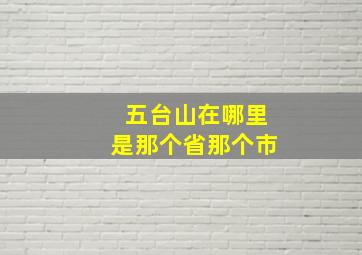 五台山在哪里
是那个省那个市